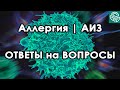 Аллергия | АИЗ

ОТВЕТЫ на ВОПРОСЫ